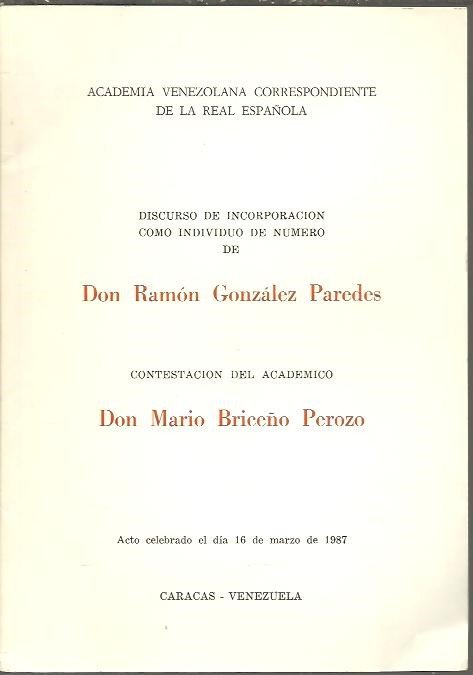 ACADEMIA VENEZOLANA CORRESPONDIENTE
DE LA REAL ESPAÑOLA

DISCURSO DE INCORPORACION
COMO INDIVIDUO DE NUMERO
DE

Don Ramón González Paredes

CONTESTACION DEL ACADEMICO

Don Mario Briceño Perozo

Acto celebrado el día 16 de marzo de 1987

CARACAS - VENEZUELA